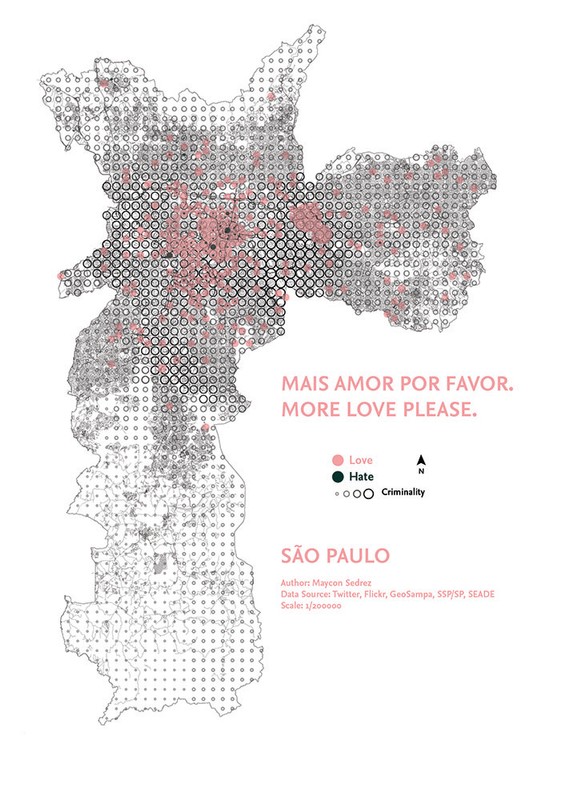 MAIS AMOR POR FAVOR.
MORE LOVE PLEASE.

Love
Hate
Criminality
N

SÃO PAULO

Author: Maycon Sedrez
Data Source: Twitter, Flickr, GeoSampa, SSP/SP, SEADE
Scale: 1/200000